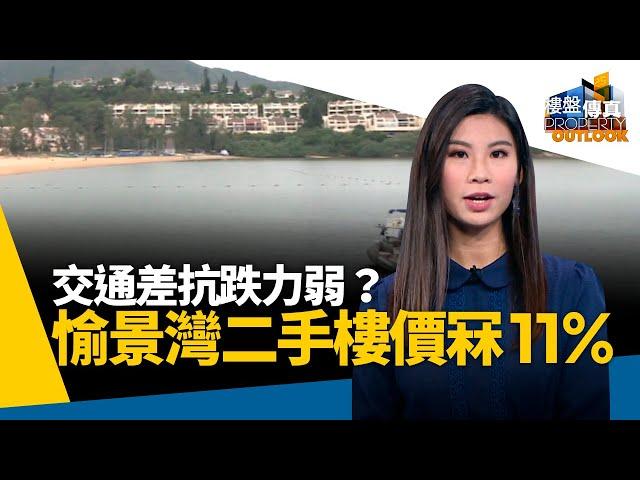 樓盤傳真
PROPERTY
OUTLOOK

交通差抗跌力弱？
愉景灣二手樓價冧11%